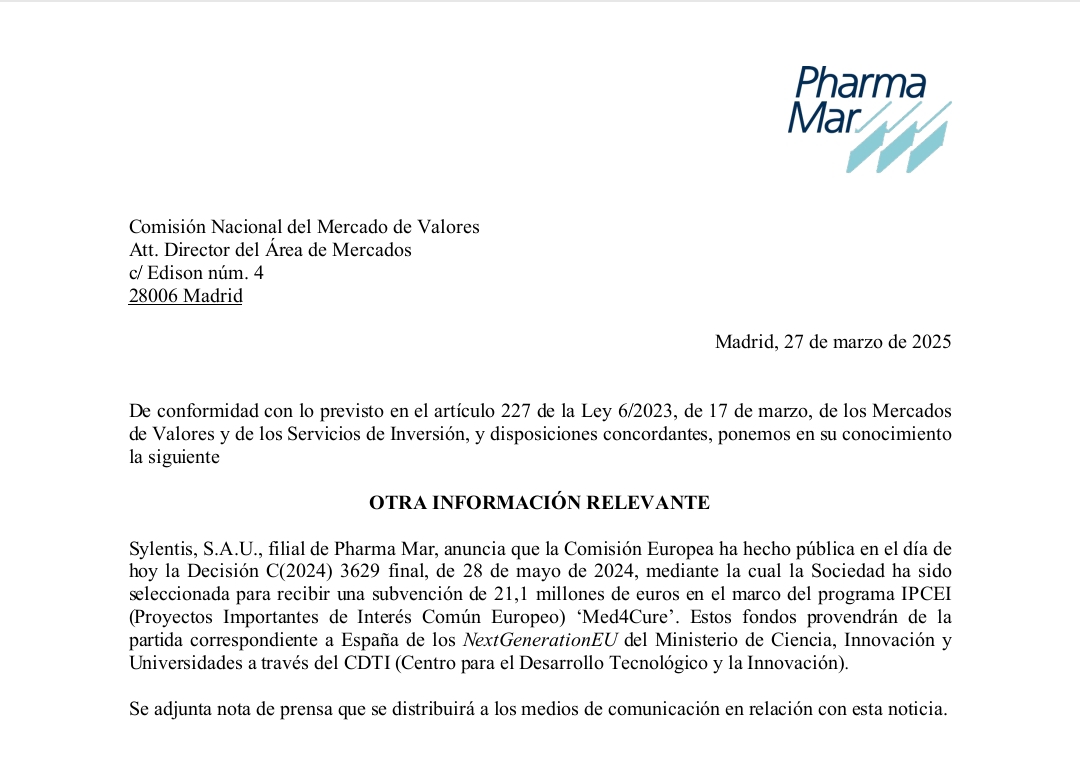 Pharma
Mar

Comisión Nacional del Mercado de Valores
Att. Director del Área de Mercados
c/ Edison núm. 4
28006 Madrid

Madrid, 27 de marzo de 2025

De conformidad con lo previsto en el artículo 227 de la Ley 6/2023, de 17 de marzo, de los Mercados de Valores y de los Servicios de Inversión, y disposiciones concordantes, ponemos en su conocimiento la siguiente

OTRA INFORMACIÓN RELEVANTE

Sylentis, S.A.U., filial de Pharma Mar, anuncia que la Comisión Europea ha hecho pública en el día de hoy la Decisión C(2024) 3629 final, de 28 de mayo de 2024, mediante la cual la Sociedad ha sido seleccionada para recibir una subvención de 21,1 millones de euros en el marco del programa IPCEI (Proyectos Importantes de Interés Común Europeo) 'Med4Cure'. Estos fondos provendrán de la partida correspondiente a España de los NextGenerationEU del Ministerio de Ciencia, Innovación y Universidades a través del CDTI (Centro para el Desarrollo Tecnológico y la Innovación).

Se adjunta nota de prensa que se distribuirá a los medios de comunicación en relación con esta noticia.